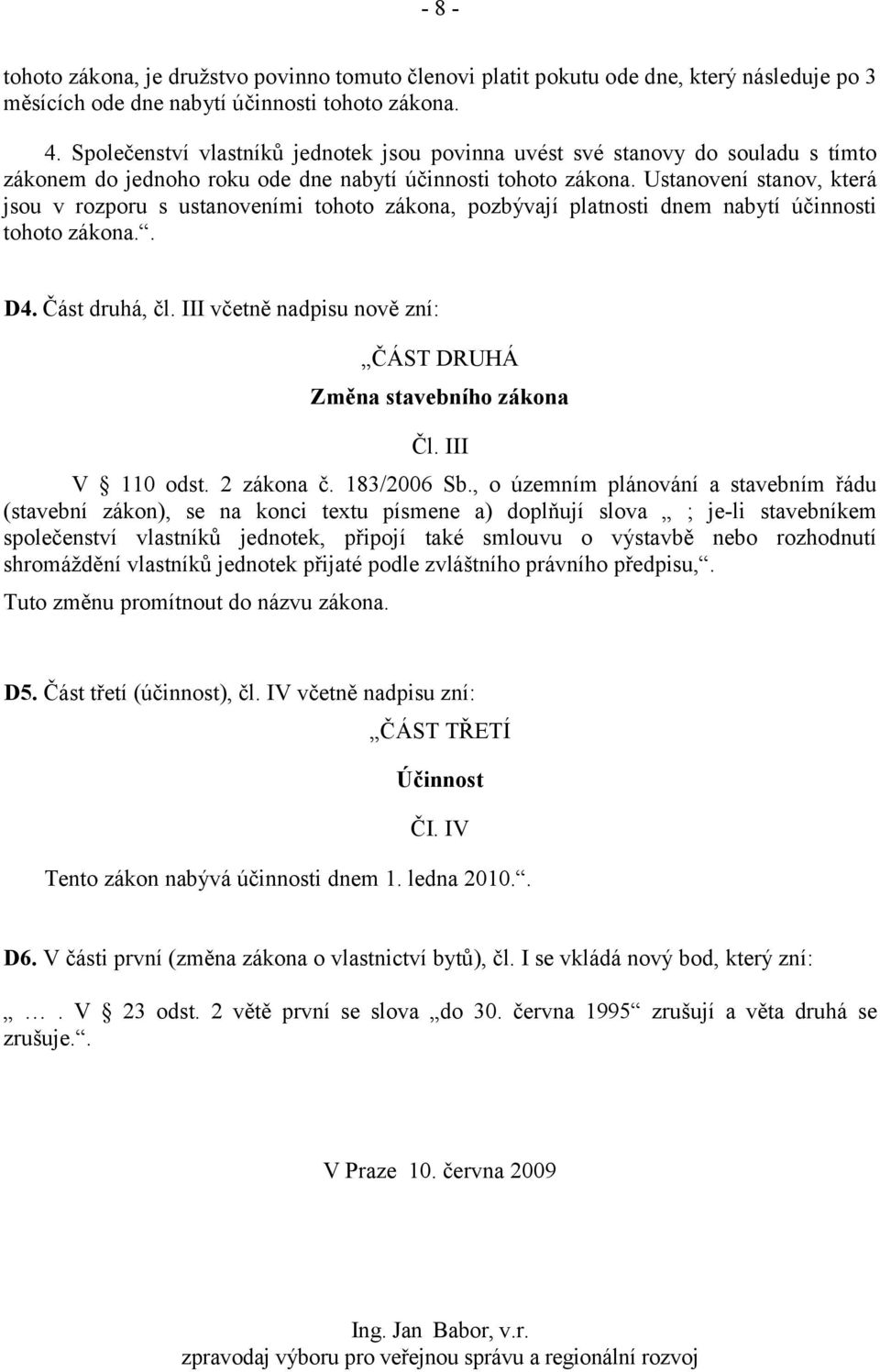 - 8 -

tohoto zákona, je družstvo povinno tomuto členovi platit pokutu ode dne, který následuje po 3 měsících ode dne nabytí účinnosti tohoto zákona.

4. Společenství vlastníků jednotek jsou povinna uvést své stanovy do souladu s tímto zákonem do jednoho roku ode dne nabytí účinnosti tohoto zákona. Ustanovení stanov, která jsou v rozporu s ustanoveními tohoto zákona, pozbývají platnosti dnem nabytí účinnosti tohoto zákona.“.

D4. Část druhá, čl. III včetně nadpisu nově zní:

„ČÁST DRUHÁ

Změna stavebního zákona

Čl. III

V § 110 odst. 2 zákona č. 183/2006 Sb., o územním plánování a stavebním řádu (stavební zákon), se na konci textu písmene a) doplňují slova „ ; je-li stavebníkem společenství vlastníků jednotek, připojí také smlouvu o výstavbě nebo rozhodnutí shromáždění vlastníků jednotek přijaté podle zvláštního právního předpisu,“.

Tuto změnu promítnout do názvu zákona.

D5. Část třetí (účinnost), čl. IV včetně nadpisu zní:

„ČÁST TŘETÍ

Účinnost

Čl. IV

Tento zákon nabývá účinnosti dnem 1. ledna 2010.“.

D6. V části první (změna zákona o vlastnictví bytů), čl. I se vkládá nový bod, který zní:

„ …. V § 23 odst. 2 větě první se slova „do 30. června 1995“ zrušují a věta druhá se zrušuje.“.

V Praze 10. června 2009

Ing. Jan Babor, v.r.
zpravodaj výboru pro veřejnou správu a regionální rozvoj